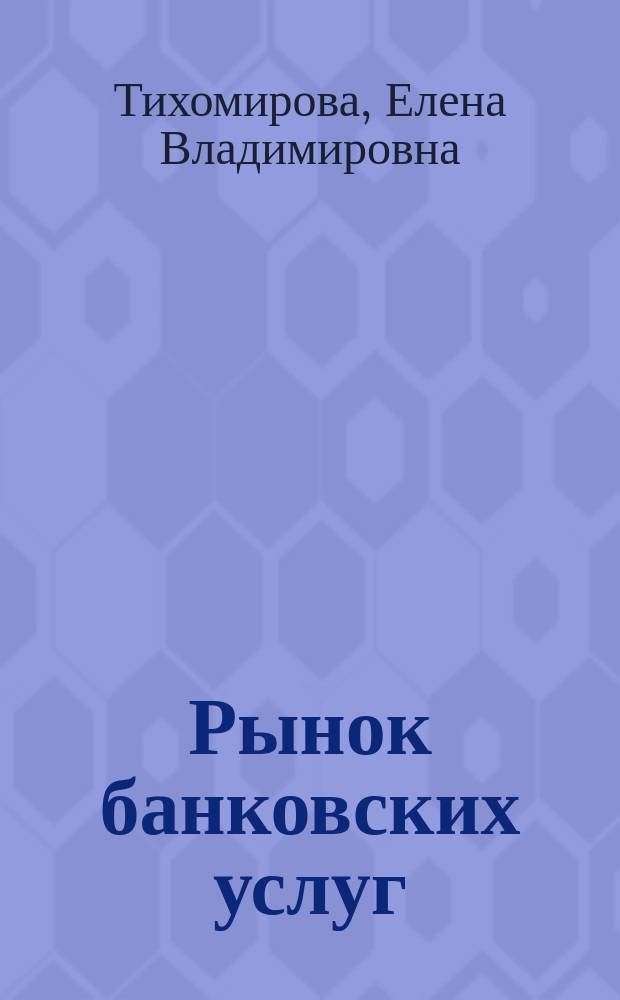 Тихомирова, Елена Владимировна

Рынок банковских услуг